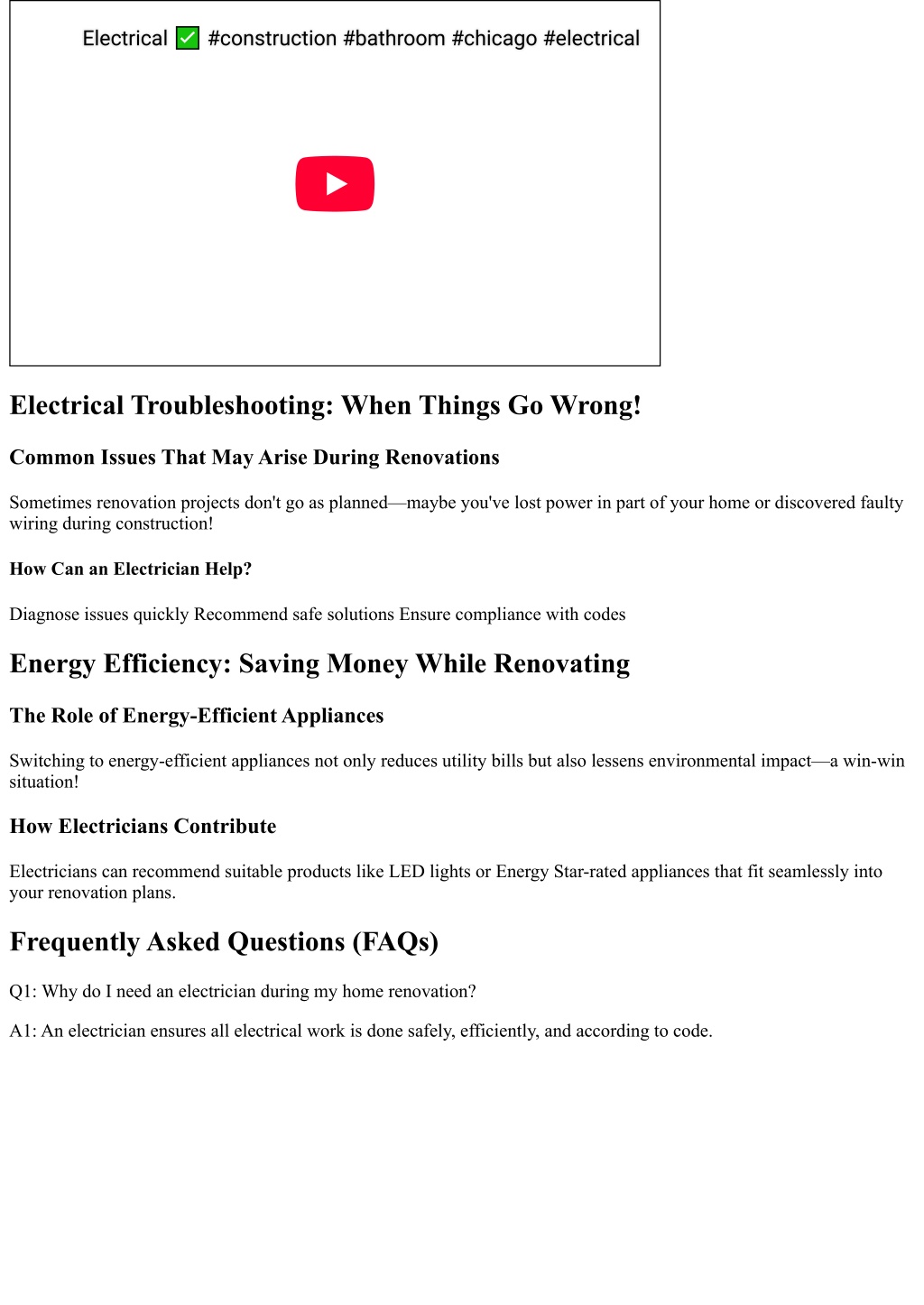 Electrical ✅ #construction #bathroom #chicago #electrical

Electrical Troubleshooting: When Things Go Wrong!

Common Issues That May Arise During Renovations

Sometimes renovation projects don't go as planned—maybe you've lost power in part of your home or discovered faulty wiring during construction!

How Can an Electrician Help?

Diagnose issues quickly Recommend safe solutions Ensure compliance with codes

Energy Efficiency: Saving Money While Renovating

The Role of Energy-Efficient Appliances

Switching to energy-efficient appliances not only reduces utility bills but also lessens environmental impact—a win-win situation!

How Electricians Contribute

Electricians can recommend suitable products like LED lights or Energy Star-rated appliances that fit seamlessly into your renovation plans.

Frequently Asked Questions (FAQs)

Q1: Why do I need an electrician during my home renovation?

A1: An electrician ensures all electrical work is done safely, efficiently, and according to code.